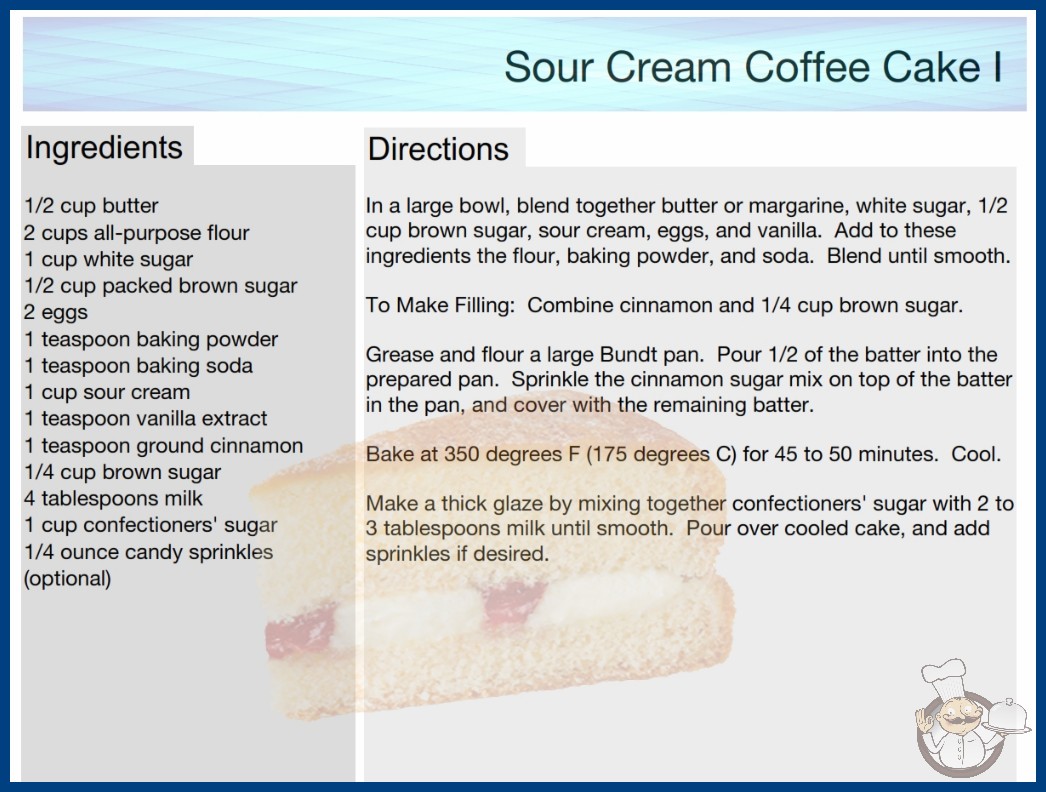 Sour Cream Coffee Cake I

Ingredients

1/2 cup butter
2 cups all-purpose flour
1 cup white sugar
1/2 cup packed brown sugar
2 eggs
1 teaspoon baking powder
1 teaspoon baking soda
1 cup sour cream
1 teaspoon vanilla extract
1 teaspoon ground cinnamon
1/4 cup brown sugar
4 tablespoons milk
1 cup confectioners' sugar
1/4 ounce candy sprinkles (optional)

Directions

In a large bowl, blend together butter or margarine, white sugar, 1/2 cup brown sugar, sour cream, eggs, and vanilla. Add to these ingredients the flour, baking powder, and soda. Blend until smooth.

To Make Filling: Combine cinnamon and 1/4 cup brown sugar.

Grease and flour a large Bundt pan. Pour 1/2 of the batter into the prepared pan. Sprinkle the cinnamon sugar mix on top of the batter in the pan, and cover with the remaining batter.

Bake at 350 degrees F (175 degrees C) for 45 to 50 minutes. Cool.

Make a thick glaze by mixing together confectioners' sugar with 2 to 3 tablespoons milk until smooth. Pour over cooled cake, and add sprinkles if desired.